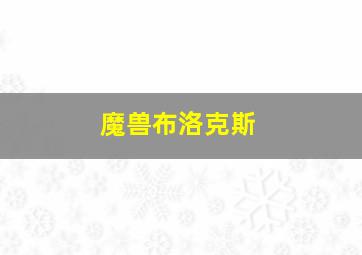 魔兽布洛克斯